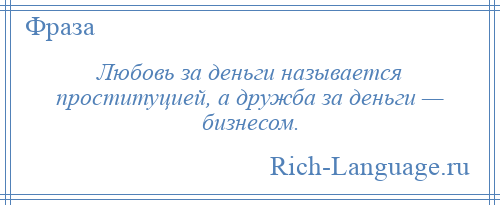 Фраза

Любовь за деньги называется проституцией, а дружба за деньги — бизнесом.

Rich-Language.ru